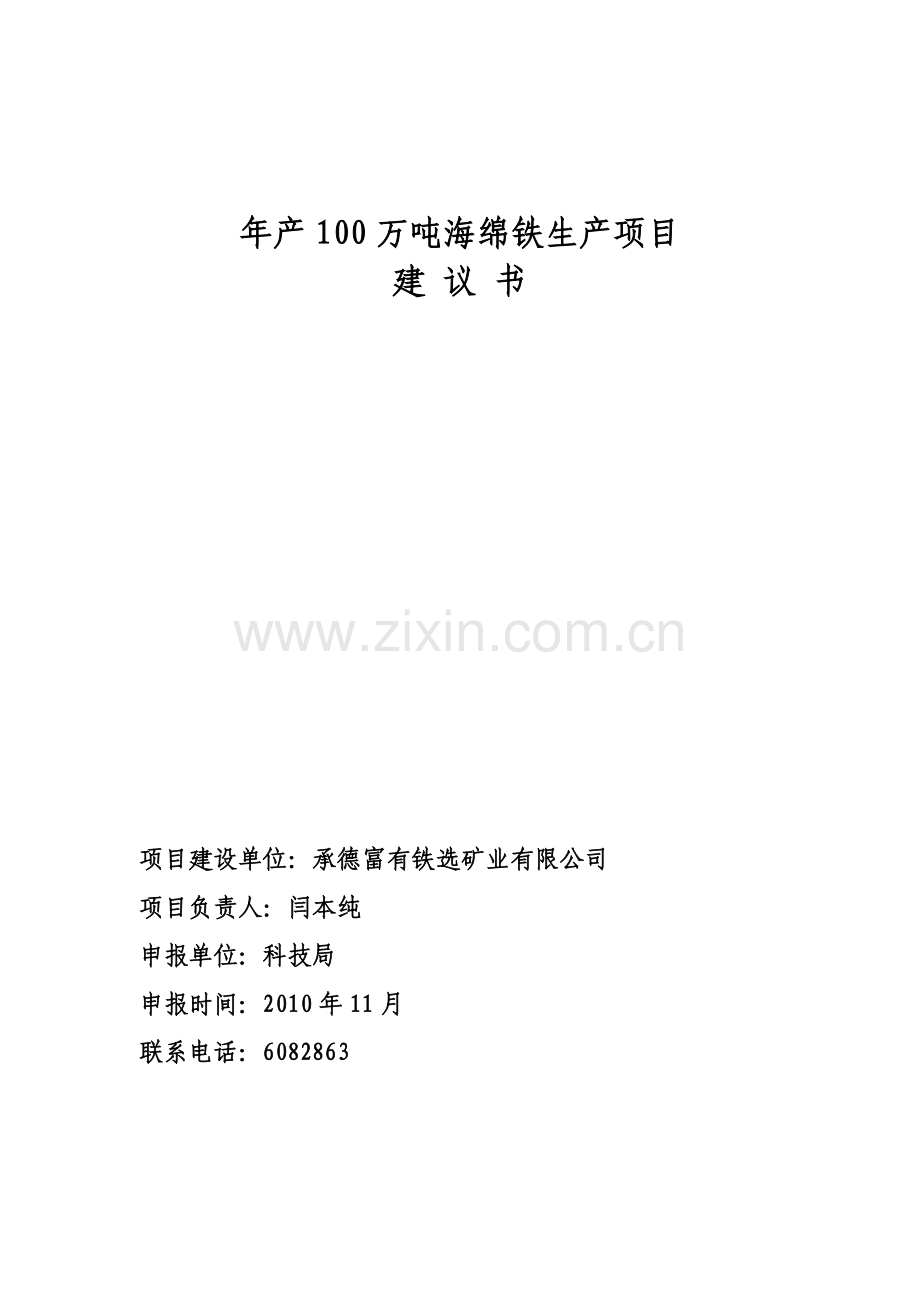 年产100万吨海绵铁生产项目
建 议 书

www.zixin.com.cn

项目建设单位：承德富有铁选矿业有限公司

项目负责人：闫本纯

申报单位：科技局

申报时间：2010年11月

联系电话：6082863